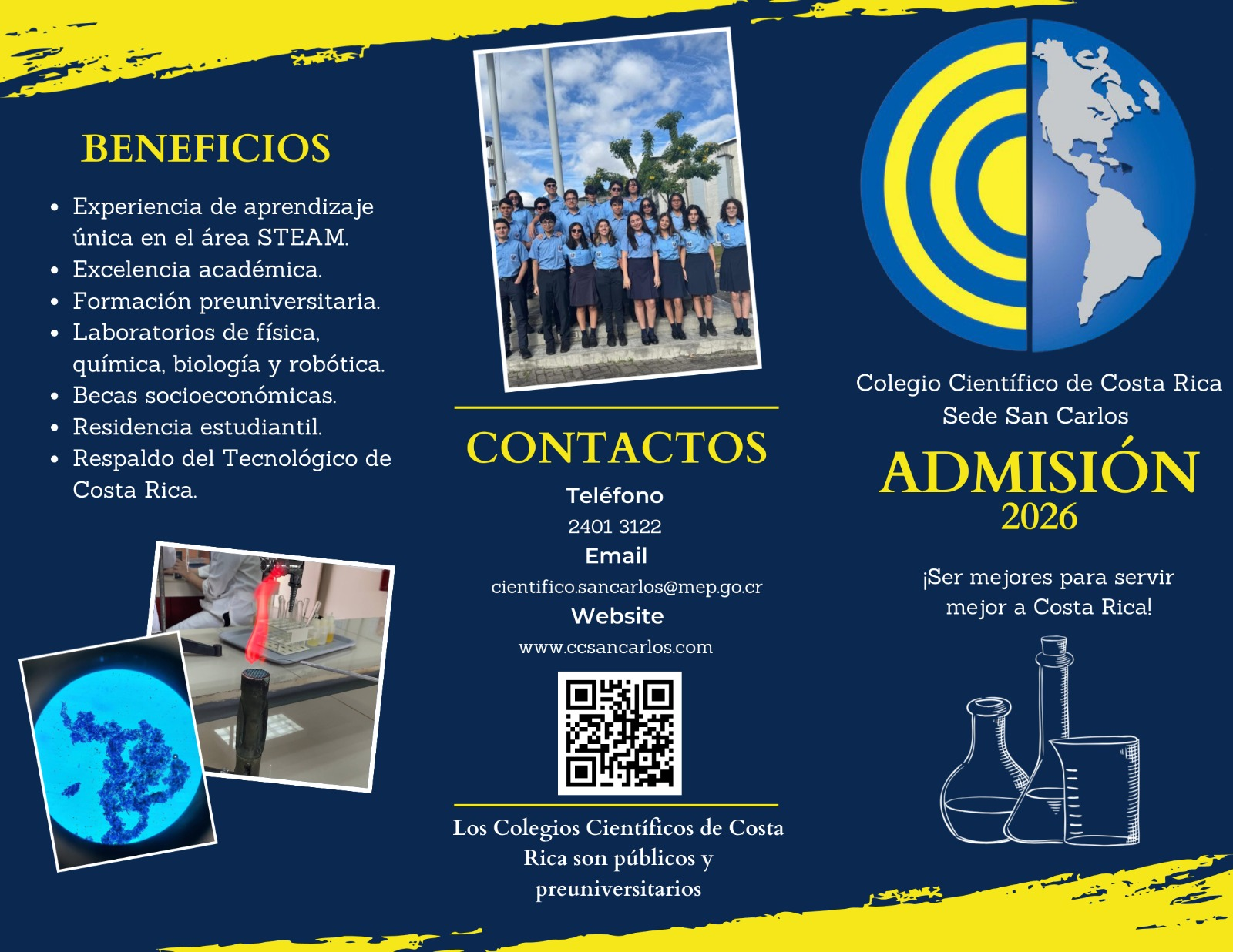 BENEFICIOS

• Experiencia de aprendizaje única en el área STEAM.
• Excelencia académica.
• Formación preuniversitaria.
• Laboratorios de física, química, biología y robótica.
• Becas socioeconómicas.
• Residencia estudiantil.
• Respaldo del Tecnológico de Costa Rica.

CONTACTOS

Teléfono
2401 3122
Email
cientifico.sancarlos@mep.go.cr
Website
www.ccsancarlos.com

Los Colegios Científicos de Costa Rica son públicos y preuniversitarios

Colegio Científico de Costa Rica
Sede San Carlos

ADMISIÓN
2026

¡Ser mejores para servir mejor a Costa Rica!